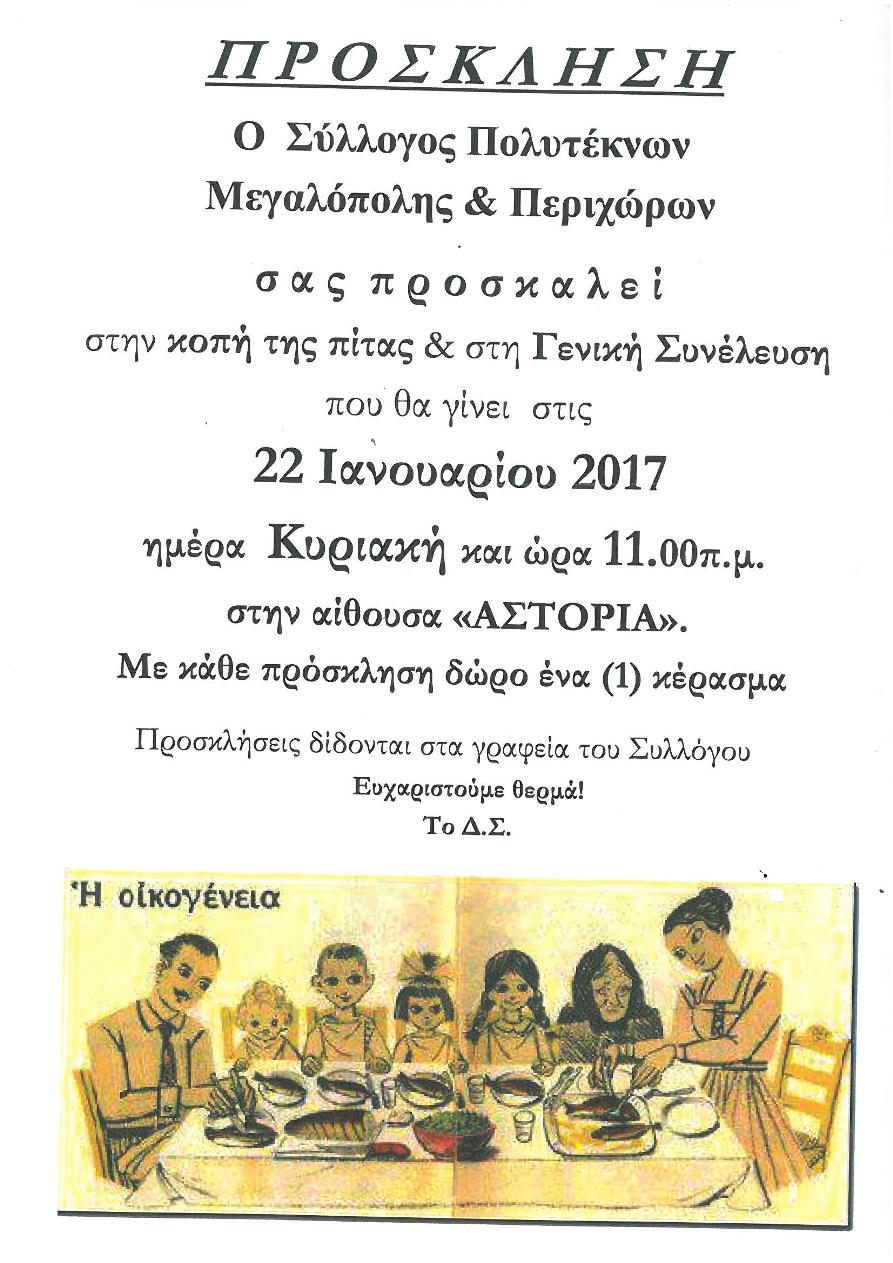 ΠΡΟΣΚΛΗΣΗ

Ο Σύλλογος Πολυτέκνων

Μεγαλόπολης & Περιχώρων

σας προσκαλεί

στην κοπή της πίτας & στη Γενική Συνέλευση

που θα γίνει στις

22 Ιανουαρίου 2017

ημέρα Κυριακή και ώρα 11.00π.μ.

στην αίθουσα «ΑΣΤΟΡΙΑ».

Με κάθε πρόσκληση δώρο ένα (1) κέρασμα

Προσκλήσεις δίδονται στα γραφεία του Συλλόγου

Ευχαριστούμε θερμά!

Το Δ.Σ.

Ἡ οἰκογένεια